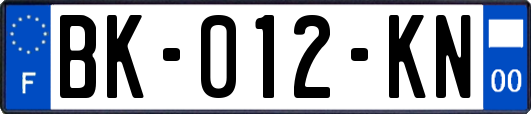 F

BK-012-KN

00